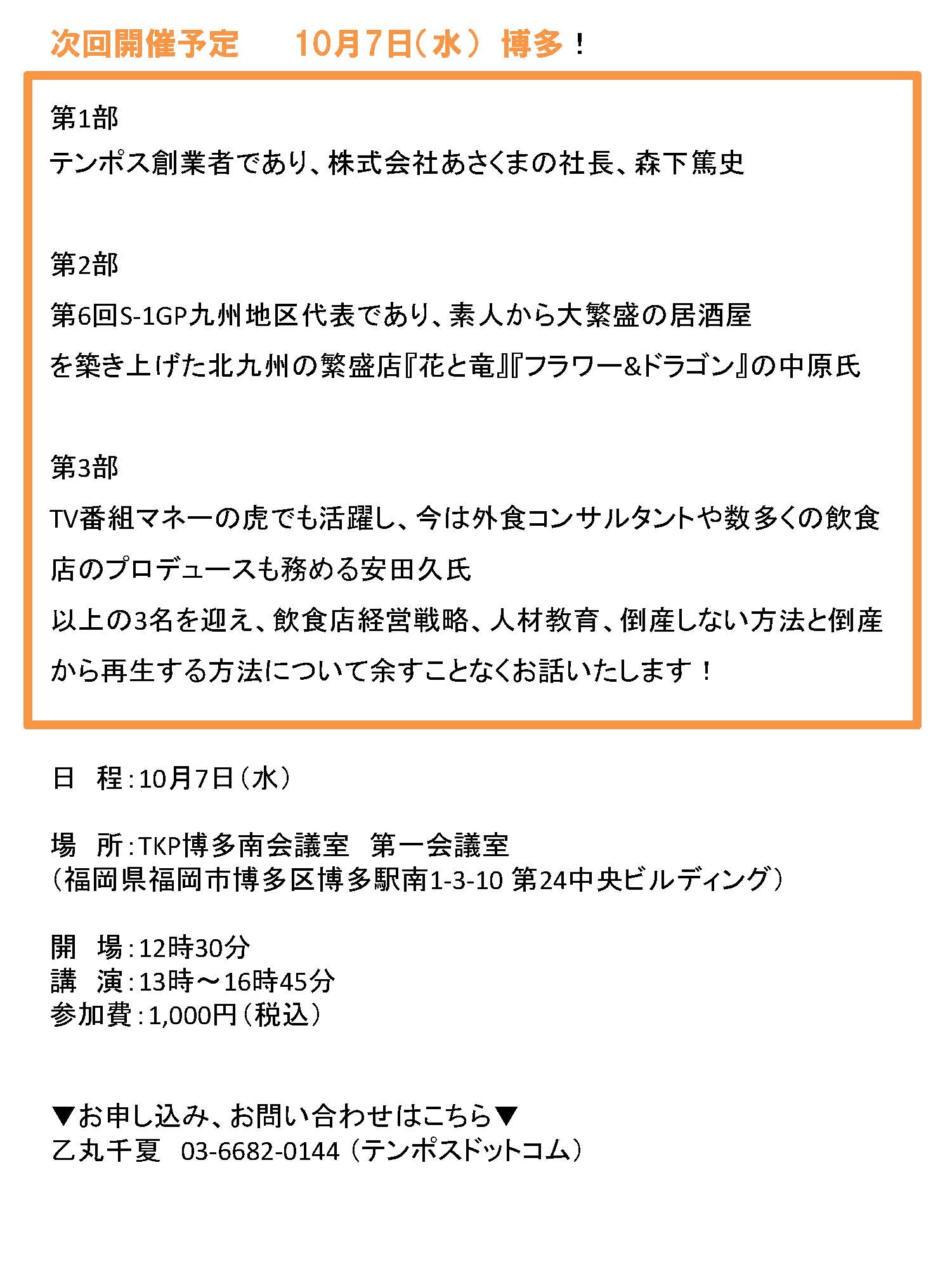 次回開催予定　10月7日（水）博多！

第1部
テンポス創業者であり、株式会社あさくまの社長、森下篤史

第2部
第6回S-1GP九州地区代表であり、素人から大繁盛の居酒屋を築き上げた北九州の繁盛店『花と竜』『フラワー&ドラゴン』の中原氏

第3部
TV番組マネーの虎でも活躍し、今は外食コンサルタントや数多くの飲食店のプロデュースも務める安田久氏
以上の3名を迎え、飲食店経営戦略、人材教育、倒産しない方法と倒産から再生する方法について余すことなくお話いたします！

日　程：10月7日（水）

場　所：TKP博多南会議室　第一会議室
（福岡県福岡市博多区博多駅南1-3-10 第24中央ビルディング）

開　場：12時30分
講　演：13時～16時45分
参加費：1,000円（税込）

▼お申し込み、お問い合わせはこちら▼
乙丸千夏　03-6682-0144（テンポスドットコム）